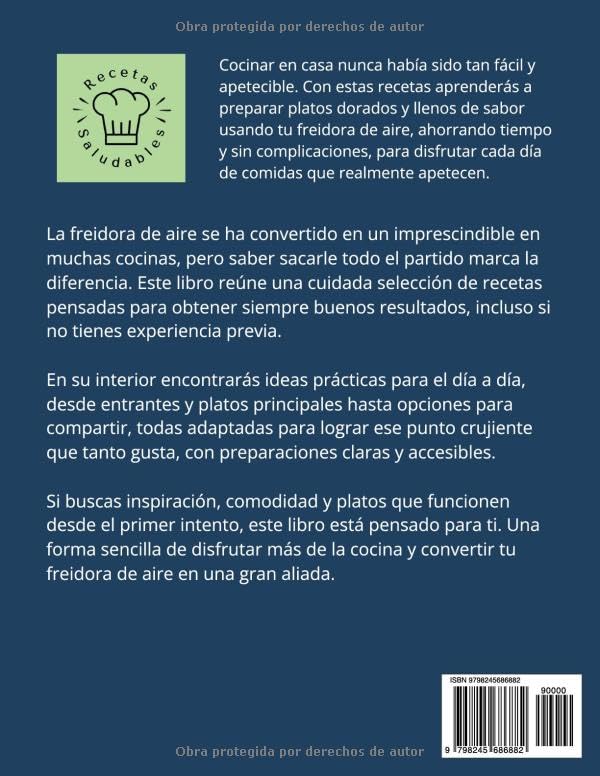 Obra protegida por derechos de autor

Recetas Saludables

Cocinar en casa nunca había sido tan fácil y apetecible. Con estas recetas aprenderás a preparar platos dorados y llenos de sabor usando tu freidora de aire, ahorrando tiempo y sin complicaciones, para disfrutar cada día de comidas que realmente apetecen.

La freidora de aire se ha convertido en un imprescindible en muchas cocinas, pero saber sacarle todo el partido marca la diferencia. Este libro reúne una cuidada selección de recetas pensadas para obtener siempre buenos resultados, incluso si no tienes experiencia previa.

En su interior encontrarás ideas prácticas para el día a día, desde entrantes y platos principales hasta opciones para compartir, todas adaptadas para lograr ese punto crujiente que tanto gusta, con preparaciones claras y accesibles.

Si buscas inspiración, comodidad y platos que funcionen desde el primer intento, este libro está pensado para ti. Una forma sencilla de disfrutar más de la cocina y convertir tu freidora de aire en una gran aliada.

ISBN 9798245686882

90000

9 798245 686882

Obra protegida por derechos de autor